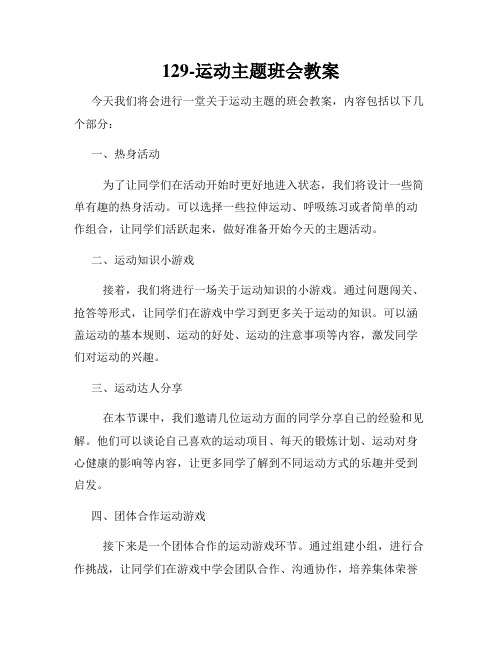 129-运动主题班会教案

今天我们将会进行一堂关于运动主题的班会教案，内容包括以下几个部分：

一、热身活动

为了让同学们在活动开始时更好地进入状态，我们将设计一些简单有趣的热身活动。可以选择一些拉伸运动、呼吸练习或者简单的动作组合，让同学们活跃起来，做好准备开始今天的主题活动。

二、运动知识小游戏

接着，我们将进行一场关于运动知识的小游戏。通过问题闯关、抢答等形式，让同学们在游戏中学习到更多关于运动的知识。可以涵盖运动的基本规则、运动的好处、运动的注意事项等内容，激发同学们对运动的兴趣。

三、运动达人分享

在本节课中，我们邀请几位运动方面的同学分享自己的经验和见解。他们可以谈论自己喜欢的运动项目、每天的锻炼计划、运动对身心健康的影响等内容，让更多同学了解到不同运动方式的乐趣并受到启发。

四、团体合作运动游戏

接下来是一个团体合作的运动游戏环节。通过组建小组，进行合作挑战，让同学们在游戏中学会团队合作、沟通协作，培养集体荣誉